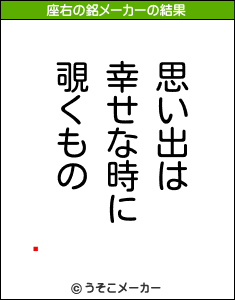 座右の銘メーカーの結果

思い出は
幸せな時に
覗くもの

© うそこメーカー